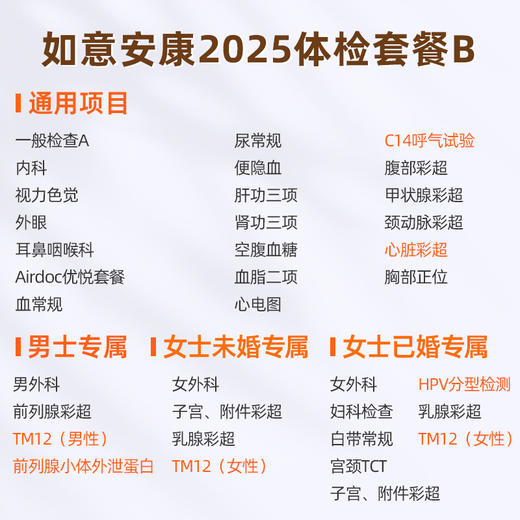 如意安康2025体检套餐B

通用项目

一般检查A
内科
视力色觉
外眼
耳鼻咽喉科
Airdoc优悦套餐
血常规

尿常规
便隐血
肝功三项
肾功三项
空腹血糖
血脂二项
心电图

C14呼气试验
腹部彩超
甲状腺彩超
颈动脉彩超
心脏彩超
胸部正位

男士专属

男外科
前列腺彩超
TM12（男性）
前列腺小体外泄蛋白

女士未婚专属

女外科
子宫、附件彩超
乳腺彩超
TM12（女性）

女士已婚专属

女外科
妇科检查
白带常规
宫颈TCT
子宫、附件彩超

HPV分型检测
乳腺彩超
TM12（女性）